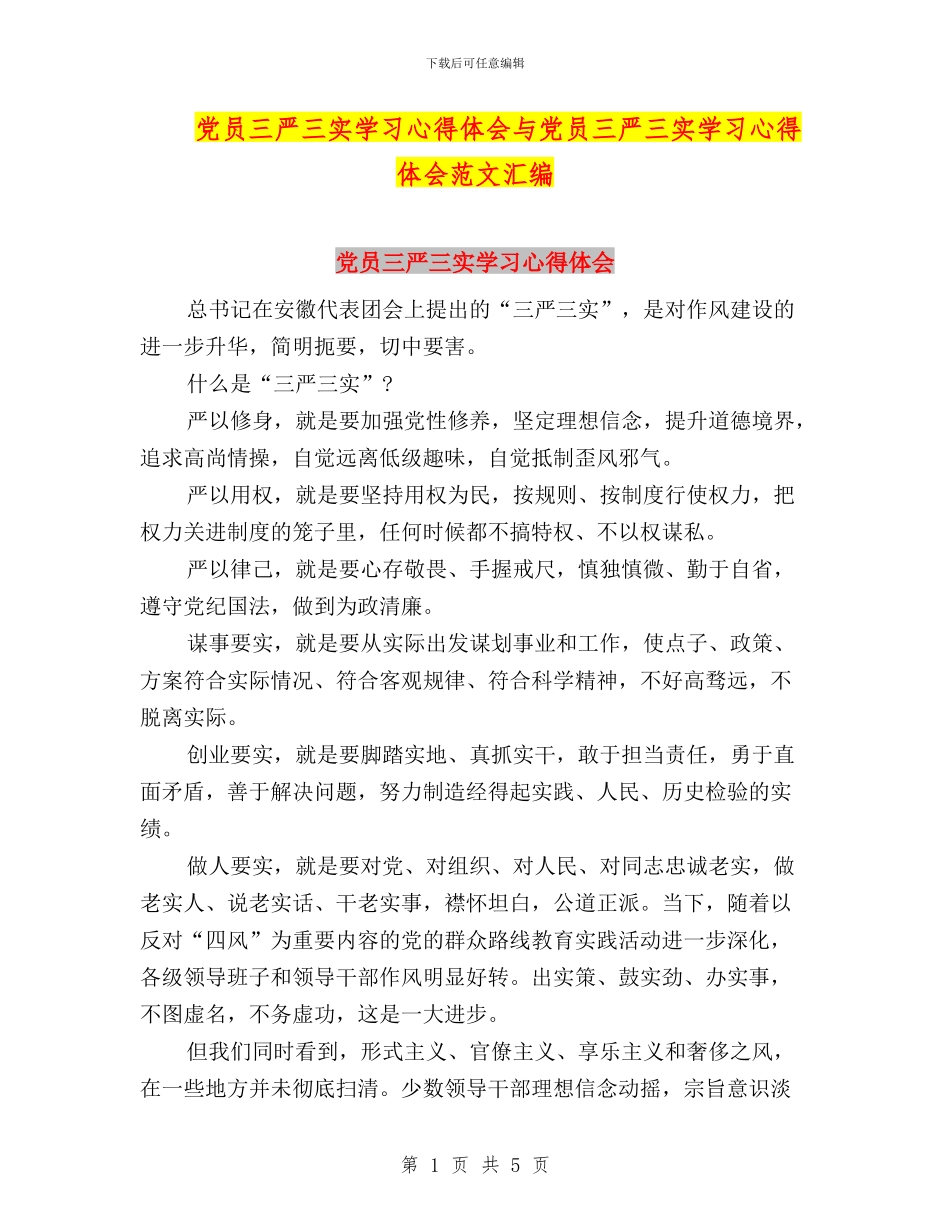 下载后可任意编辑

党员三严三实学习心得体会与党员三严三实学习心得体会范文汇编

党员三严三实学习心得体会

总书记在安徽代表团会上提出的“三严三实”，是对作风建设的进一步升华，简明扼要，切中要害。

什么是“三严三实”？

严以修身，就是要加强党性修养，坚定理想信念，提升道德境界，追求高尚情操，自觉远离低级趣味，自觉抵制歪风邪气。

严以用权，就是要坚持用权为民，按规则、按制度行使权力，把权力关进制度的笼子里，任何时候都不搞特权、不以权谋私。

严以律己，就是要心存敬畏、手握戒尺，慎独慎微、勤于自省，遵守党纪国法，做到为政清廉。

谋事要实，就是要从实际出发谋划事业和工作，使点子、政策、方案符合实际情况、符合客观规律、符合科学精神，不好高骛远，不脱离实际。

创业要实，就是要脚踏实地、真抓实干，敢于担当责任，勇于直面矛盾，善于解决问题，努力制造经得起实践、人民、历史检验的实绩。

做人要实，就是要对党、对组织、对人民、对同志忠诚老实，做老实人、说老实话、干老实事，襟怀坦白，公道正派。当下，随着以反对“四风”为重要内容的党的群众路线教育实践活动进一步深化，各级领导班子和领导干部作风明显好转。出实策、鼓实劲、办实事，不图虚名，不务虚功，这是一大进步。

但我们同时看到，形式主义、官僚主义、享乐主义和奢侈之风，在一些地方并未彻底扫清。少数领导干部理想信念动摇，宗旨意识淡

第 1 页 共 5 页